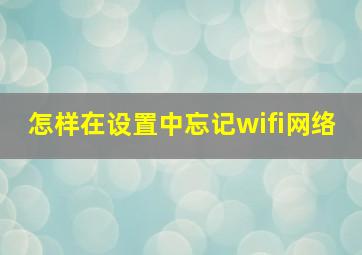 怎样在设置中忘记wifi网络